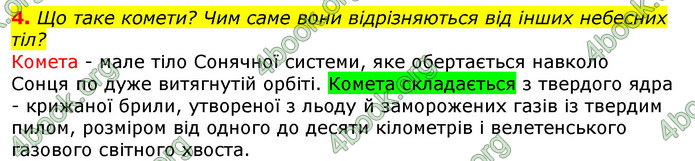 4. Що таке комети? Чим саме вони відрізняються від інших небесних тіл?

Комета - мале тіло Сонячної системи, яке обертається навколо Сонця по дуже витягнутій орбіті. Комета складається з твердого ядра - крижаної брили, утвореної з льоду й заморожених газів із твердим пилом, розміром від одного до десяти кілометрів і велетенського газового світного хвоста.

4book.org